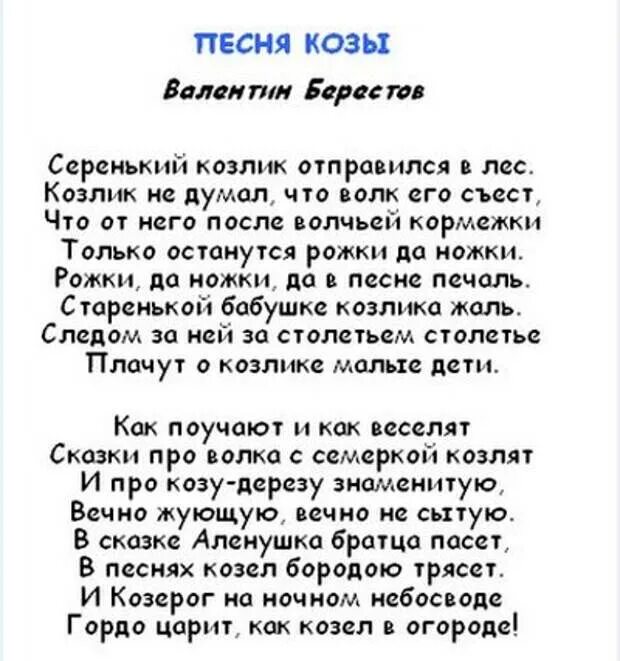 ПЕСНЯ КОЗЫ

Валентин Берестов

Серенький козлик отправился в лес.
Козлик не думал, что волк его съест,
Что от него после волчьей кормежки
Только останутся рожки да ножки.
Рожки, да ножки, да в песне печаль.
Старенькой бабушке козлика жаль.
Следом за ней за столетьем столетье
Плачут о козлике малые дети.

Как поучают и как веселят
Сказки про волка с семеркой козлят
И про козу-дерезу знаменитую,
Вечно жующую, вечно не сытую.
В сказке Аленушка братца пасет,
В песнях козел бородою трясет.
И Козерог на ночном небосводе
Гордо царит, как козел в огороде!